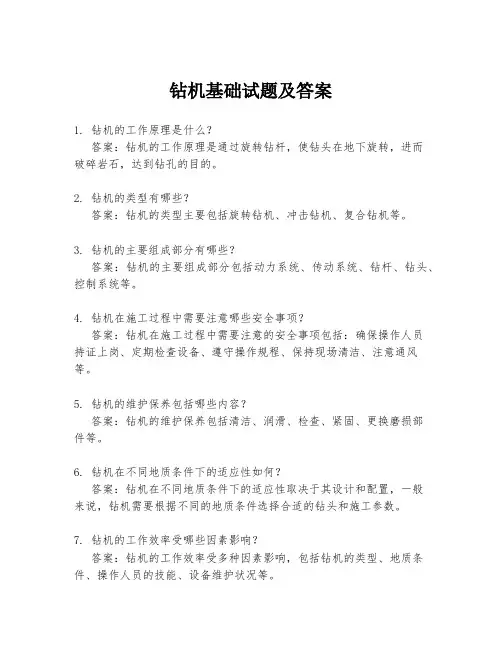 钻机基础试题及答案

1. 钻机的工作原理是什么？
答案：钻机的工作原理是通过旋转钻杆，使钻头在地下旋转，进而破碎岩石，达到钻孔的目的。

2. 钻机的类型有哪些？
答案：钻机的类型主要包括旋转钻机、冲击钻机、复合钻机等。

3. 钻机的主要组成部分有哪些？
答案：钻机的主要组成部分包括动力系统、传动系统、钻杆、钻头、控制系统等。

4. 钻机在施工过程中需要注意哪些安全事项？
答案：钻机在施工过程中需要注意的安全事项包括：确保操作人员持证上岗、定期检查设备、遵守操作规程、保持现场清洁、注意通风等。

5. 钻机的维护保养包括哪些内容？
答案：钻机的维护保养包括清洁、润滑、检查、紧固、更换磨损部件等。

6. 钻机在不同地质条件下的适应性如何？
答案：钻机在不同地质条件下的适应性取决于其设计和配置，一般来说，钻机需要根据不同的地质条件选择合适的钻头和施工参数。

7. 钻机的工作效率受哪些因素影响？
答案：钻机的工作效率受多种因素影响，包括钻机的类型、地质条件、操作人员的技能、设备维护状况等。